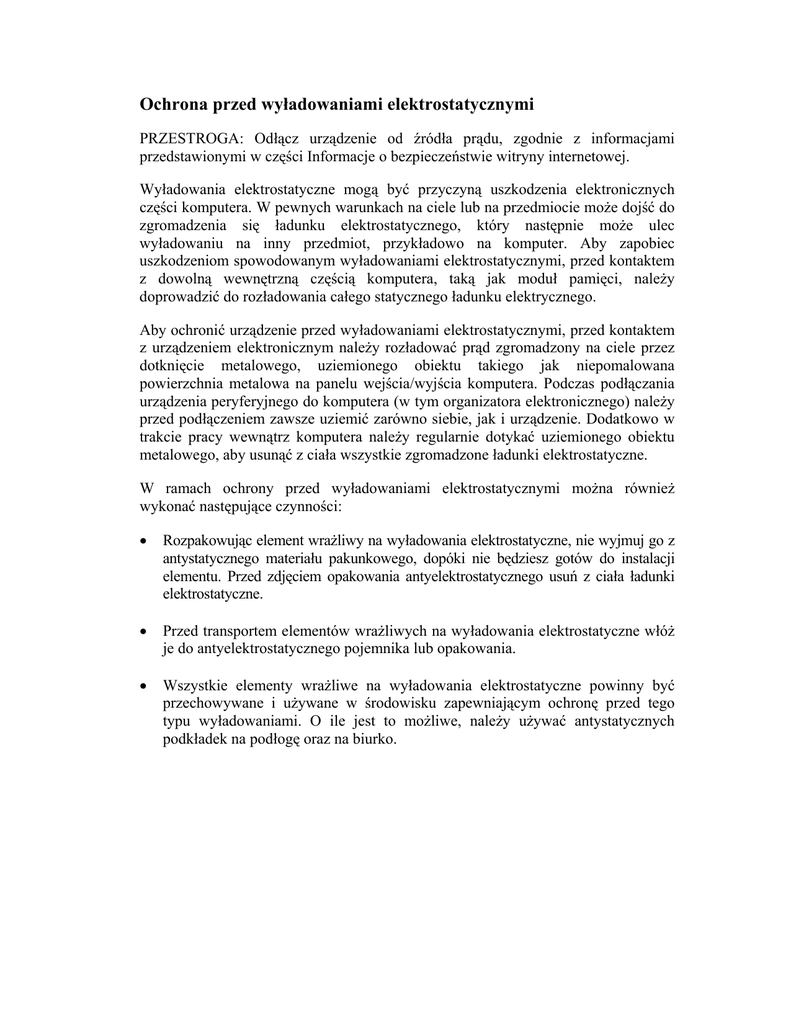 Ochrona przed wyładowaniami elektrostatycznymi

PRZESTROGA: Odłącz urządzenie od źródła prądu, zgodnie z informacjami przedstawionymi w części Informacje o bezpieczeństwie witryny internetowej.

Wyładowania elektrostatyczne mogą być przyczyną uszkodzenia elektronicznych części komputera. W pewnych warunkach na ciele lub na przedmiocie może dojść do zgromadzenia się ładunku elektrostatycznego, który następnie może ulec wyładowaniu na inny przedmiot, przykładowo na komputer. Aby zapobiec uszkodzeniom spowodowanym wyładowaniami elektrostatycznymi, przed kontaktem z dowolną wewnętrzną częścią komputera, taką jak moduł pamięci, należy doprowadzić do rozładowania całego statycznego ładunku elektrycznego.

Aby ochronić urządzenie przed wyładowaniami elektrostatycznymi, przed kontaktem z urządzeniem elektronicznym należy rozładować prąd zgromadzony na ciele przez dotknięcie metalowego, uziemionego obiektu takiego jak niepomalowana powierzchnia metalowa na panelu wejścia/wyjścia komputera. Podczas podłączania urządzenia peryferyjnego do komputera (w tym organizatora elektronicznego) należy przed podłączeniem zawsze uziemić zarówno siebie, jak i urządzenie. Dodatkowo w trakcie pracy wewnątrz komputera należy regularnie dotykać uziemionego obiektu metalowego, aby usunąć z ciała wszystkie zgromadzone ładunki elektrostatyczne.

W ramach ochrony przed wyładowaniami elektrostatycznymi można również wykonać następujące czynności:

• Rozpakowując element wrażliwy na wyładowania elektrostatyczne, nie wyjmuj go z antystatycznego materiału pakunkowego, dopóki nie będziesz gotów do instalacji elementu. Przed zdjęciem opakowania antyelektrostatycznego usuń z ciała ładunki elektrostatyczne.

• Przed transportem elementów wrażliwych na wyładowania elektrostatyczne włóż je do antyelektrostatycznego pojemnika lub opakowania.

• Wszystkie elementy wrażliwe na wyładowania elektrostatyczne powinny być przechowywane i używane w środowisku zapewniającym ochronę przed tego typu wyładowaniami. O ile jest to możliwe, należy używać antystatycznych podkładek na podłogę oraz na biurko.